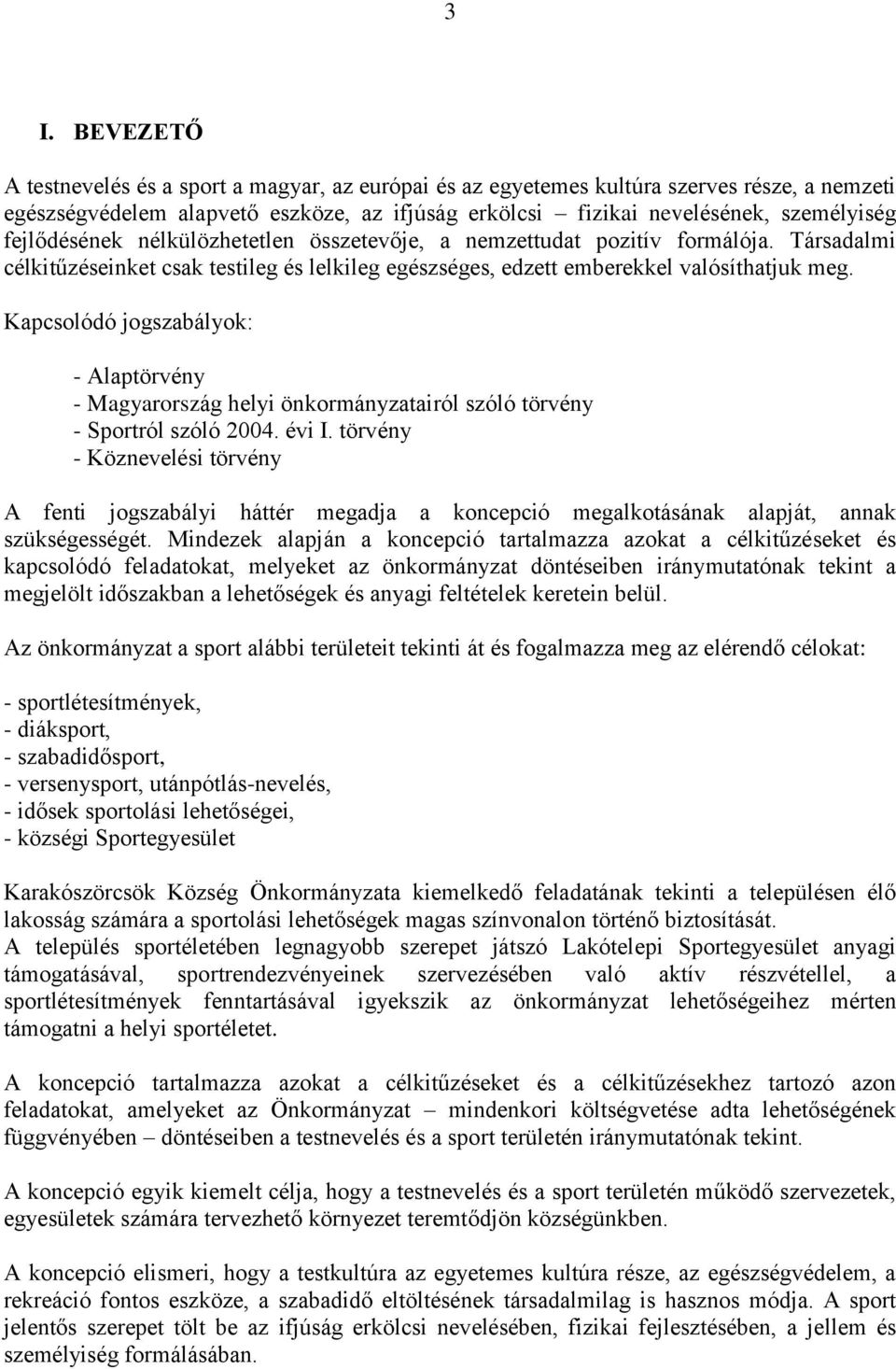 3

I. BEVEZETŐ

A testnevelés és a sport a magyar, az európai és az egyetemes kultúra szerves része, a nemzeti egészségvédelem alapvető eszköze, az ifjúság erkölcsi – fizikai nevelésének, személyiség fejlődésének nélkülözhetetlen összetevője, a nemzettudat pozitív formálója. Társadalmi célkitűzéseinket csak testileg és lelkileg egészséges, edzett emberekkel valósíthatjuk meg.

Kapcsolódó jogszabályok:

- Alaptörvény
- Magyarország helyi önkormányzatairól szóló törvény
- Sportról szóló 2004. évi I. törvény
- Köznevelési törvény

A fenti jogszabályi háttér megadja a koncepció megalkotásának alapját, annak szükségességét. Mindezek alapján a koncepció tartalmazza azokat a célkitűzéseket és kapcsolódó feladatokat, melyeket az önkormányzat döntéseiben iránymutatónak tekint a megjelölt időszakban a lehetőségek és anyagi feltételek keretein belül.

Az önkormányzat a sport alábbi területeit tekinti át és fogalmazza meg az elérendő célokat:

- sportlétesítmények,
- diáksport,
- szabadidősport,
- versenysport, utánpótlás-nevelés,
- idősek sportolási lehetőségei,
- községi Sportegyesület

Karakószörcsök Község Önkormányzata kiemelkedő feladatának tekinti a településen élő lakosság számára a sportolási lehetőségek magas színvonalon történő biztosítását.
A település sportéletében legnagyobb szerepet játszó Lakótelepi Sportegyesület anyagi támogatásával, sportrendezvényeinek szervezésében való aktív részvétellel, a sportlétesítmények fenntartásával igyekszik az önkormányzat lehetőségeihez mérten támogatni a helyi sportéletet.

A koncepció tartalmazza azokat a célkitűzéseket és a célkitűzésekhez tartozó azon feladatokat, amelyeket az Önkormányzat – mindenkori költségvetése adta lehetőségének függvényében – döntéseiben a testnevelés és a sport területén iránymutatónak tekint.

A koncepció egyik kiemelt célja, hogy a testnevelés és a sport területén működő szervezetek, egyesületek számára tervezhető környezet teremtődjön községünkben.

A koncepció elismeri, hogy a testkultúra az egyetemes kultúra része, az egészségvédelem, a rekreáció fontos eszköze, a szabadidő eltöltésének társadalmilag is hasznos módja. A sport jelentős szerepet tölt be az ifjúság erkölcsi nevelésében, fizikai fejlesztésében, a jellem és személyiség formálásában.